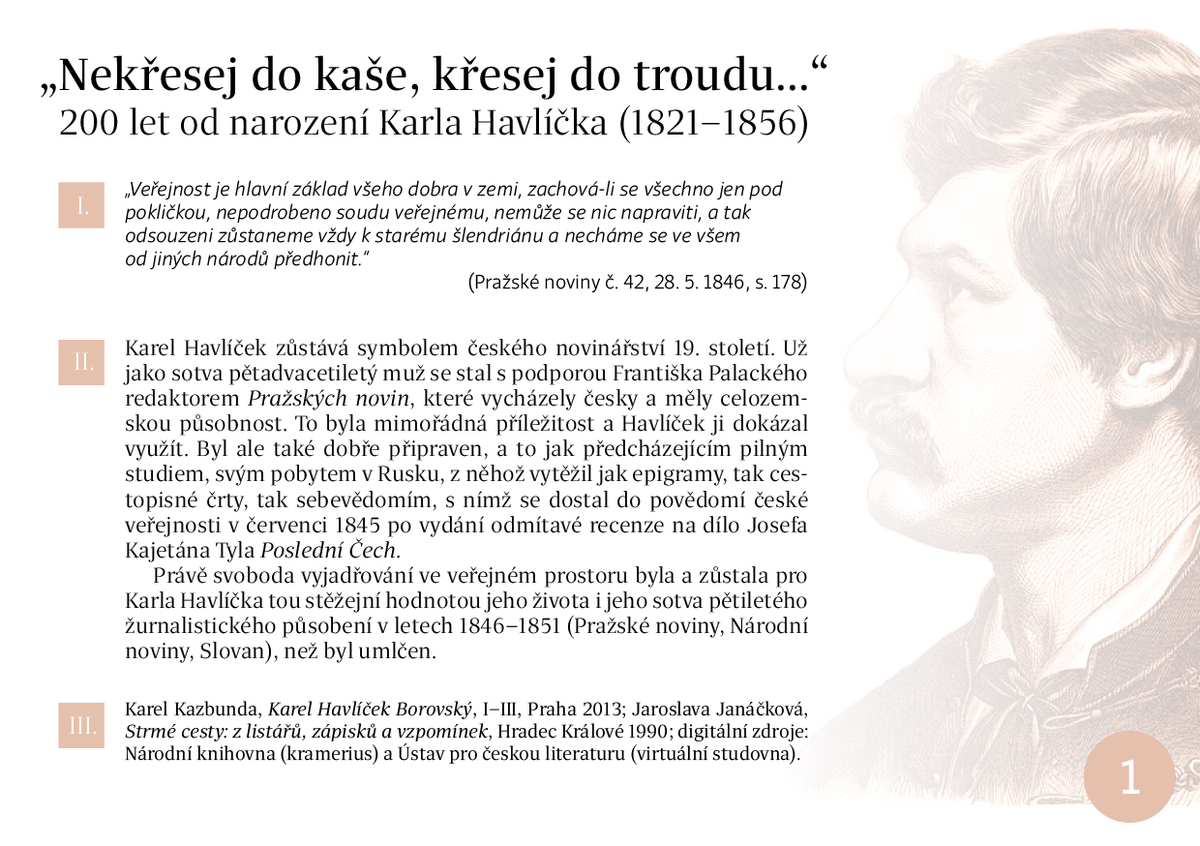 „Nekřesej do kaše, křesej do troudu…“
200 let od narození Karla Havlíčka (1821–1856)

I.

„Veřejnost je hlavní základ všeho dobra v zemi, zachová-li se všechno jen pod pokličkou, nepodrobeno soudu veřejnému, nemůže se nic napraviti, a tak odsouzeni zůstaneme vždy k starému šlendriánu a necháme se ve všem od jiných národů předhonit.“

(Pražské noviny č. 42, 28. 5. 1846, s. 178)

II.

Karel Havlíček zůstává symbolem českého novinářství 19. století. Už jako sotva pětadvacetiletý muž se stal s podporou Františka Palackého redaktorem Pražských novin, které vycházely česky a měly celozemskou působnost. To byla mimořádná příležitost a Havlíček ji dokázal využít. Byl ale také dobře připraven, a to jak předcházejícím pilným studiem, svým pobytem v Rusku, z něhož vytěžil jak epigramy, tak cestopisné črty, tak sebevědomím, s nímž se dostal do povědomí české veřejnosti v červenci 1845 po vydání odmítavé recenze na dílo Josefa Kajetána Tyla Poslední Čech.

Právě svoboda vyjadřování ve veřejném prostoru byla a zůstala pro Karla Havlíčka tou stěžejní hodnotou jeho života i jeho sotva pětiletého žurnalistického působení v letech 1846–1851 (Pražské noviny, Národní noviny, Slovan), než byl umlčen.

III.

Karel Kazbunda, Karel Havlíček Borovský, I–III, Praha 2013; Jaroslava Janáčková, Strmé cesty: z listářů, zápisků a vzpomínek, Hradec Králové 1990; digitální zdroje: Národní knihovna (kramerius) a Ústav pro českou literaturu (virtuální studovna).

1